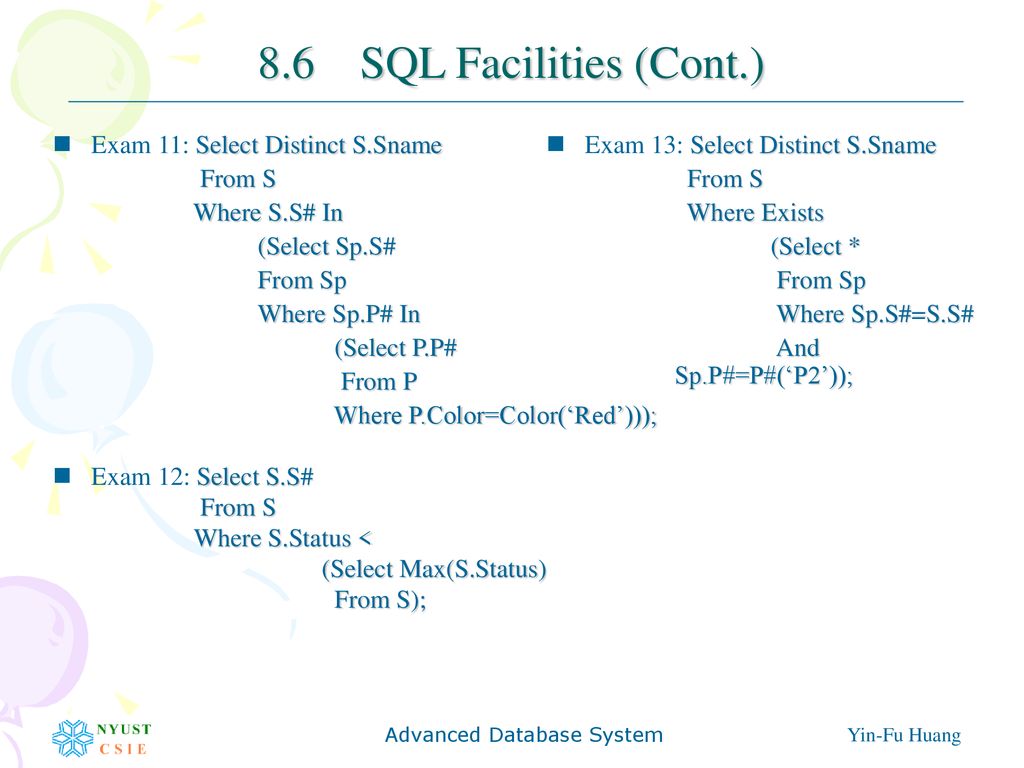 8.6 SQL Facilities (Cont.)

Exam 11: Select Distinct S.Sname
From S
Where S.S# In
(Select Sp.S#
From Sp
Where Sp.P# In
(Select P.P#
From P
Where P.Color=Color(‘Red’)));

Exam 12: Select S.S#
From S
Where S.Status <
(Select Max(S.Status)
From S);

Exam 13: Select Distinct S.Sname
From S
Where Exists
(Select *
From Sp
Where Sp.S#=S.S#
And
Sp.P#=P#(‘P2’));

NYUST
CSIE

Advanced Database System

Yin-Fu Huang